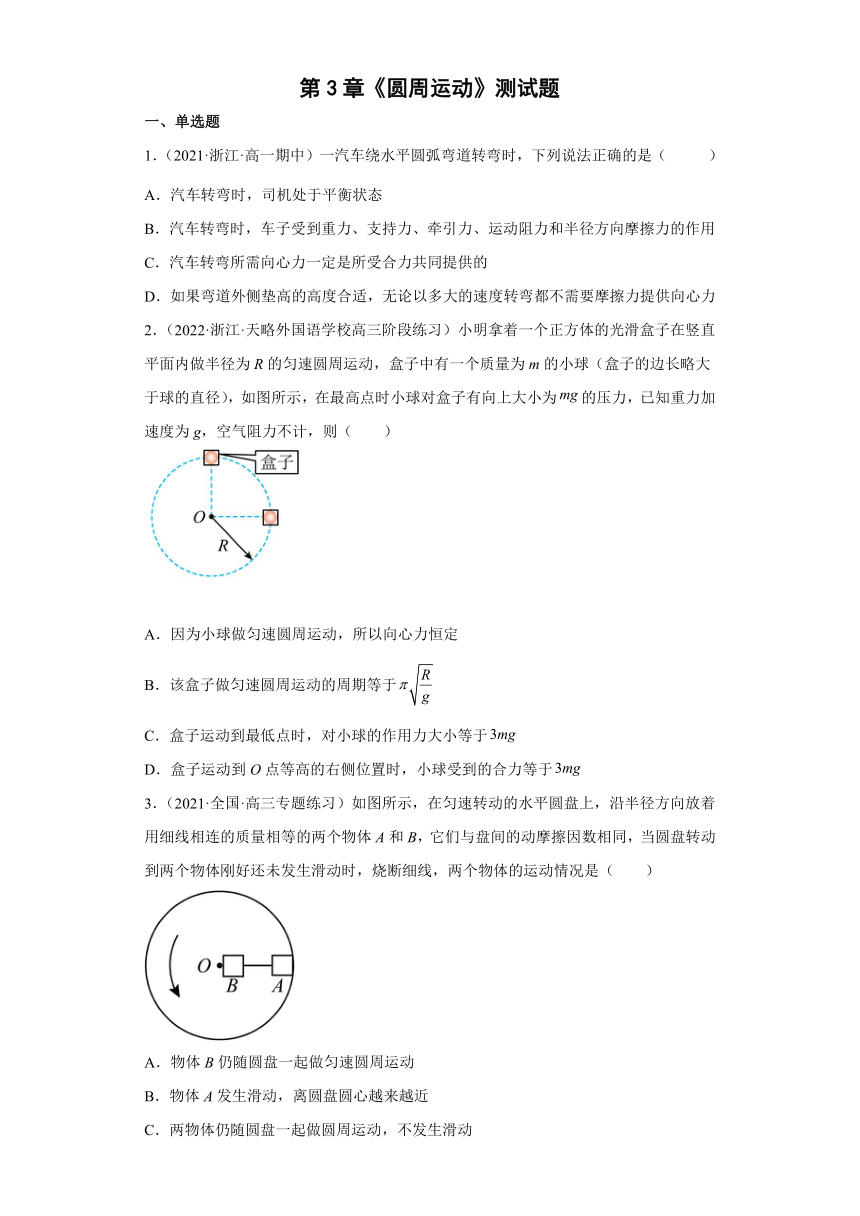 第 3 章《圆周运动》测试题

一、单选题

1.（2021·浙江·高一期中）一汽车绕水平圆弧弯道转弯时，下列说法正确的是（　　）

A．汽车转弯时，司机处于平衡状态

B．汽车转弯时，车子受到重力、支持力、牵引力、运动阻力和半径方向摩擦力的作用

C．汽车转弯所需向心力一定是所受合力共同提供的

D．如果弯道外侧垫高的高度合适，无论以多大的速度转弯都不需要摩擦力提供向心力

2.（2022·浙江·天略外国语学校高三阶段练习）小明拿着一个正方体的光滑盒子在竖直平面内做半径为 $R$ 的匀速圆周运动，盒子中有一个质量为 $m$ 的小球（盒子的边长略大于球的直径），如图所示，在最高点时小球对盒子有向上大小为 $mg$ 的压力，已知重力加速度为 $g$，空气阻力不计，则（　　）

盒子

$O$

$R$

A．因为小球做匀速圆周运动，所以向心力恒定

B．该盒子做匀速圆周运动的周期等于 $\pi\sqrt{\frac{R}{g}}$

C．盒子运动到最低点时，对小球的作用力大小等于 $3mg$

D．盒子运动到 $O$ 点等高的右侧位置时，小球受到的合力等于 $3mg$

3.（2021·全国·高三专题练习）如图所示，在匀速转动的水平圆盘上，沿半径方向放着用细线相连的质量相等的两个物体 $A$ 和 $B$，它们与盘间的动摩擦因数相同，当圆盘转动到两个物体刚好还未发生滑动时，烧断细线，两个物体的运动情况是（　　）

$O$

$B$

$A$

A．物体 $B$ 仍随圆盘一起做匀速圆周运动

B．物体 $A$ 发生滑动，离圆盘圆心越来越近

C．两物体仍随圆盘一起做圆周运动，不发生滑动